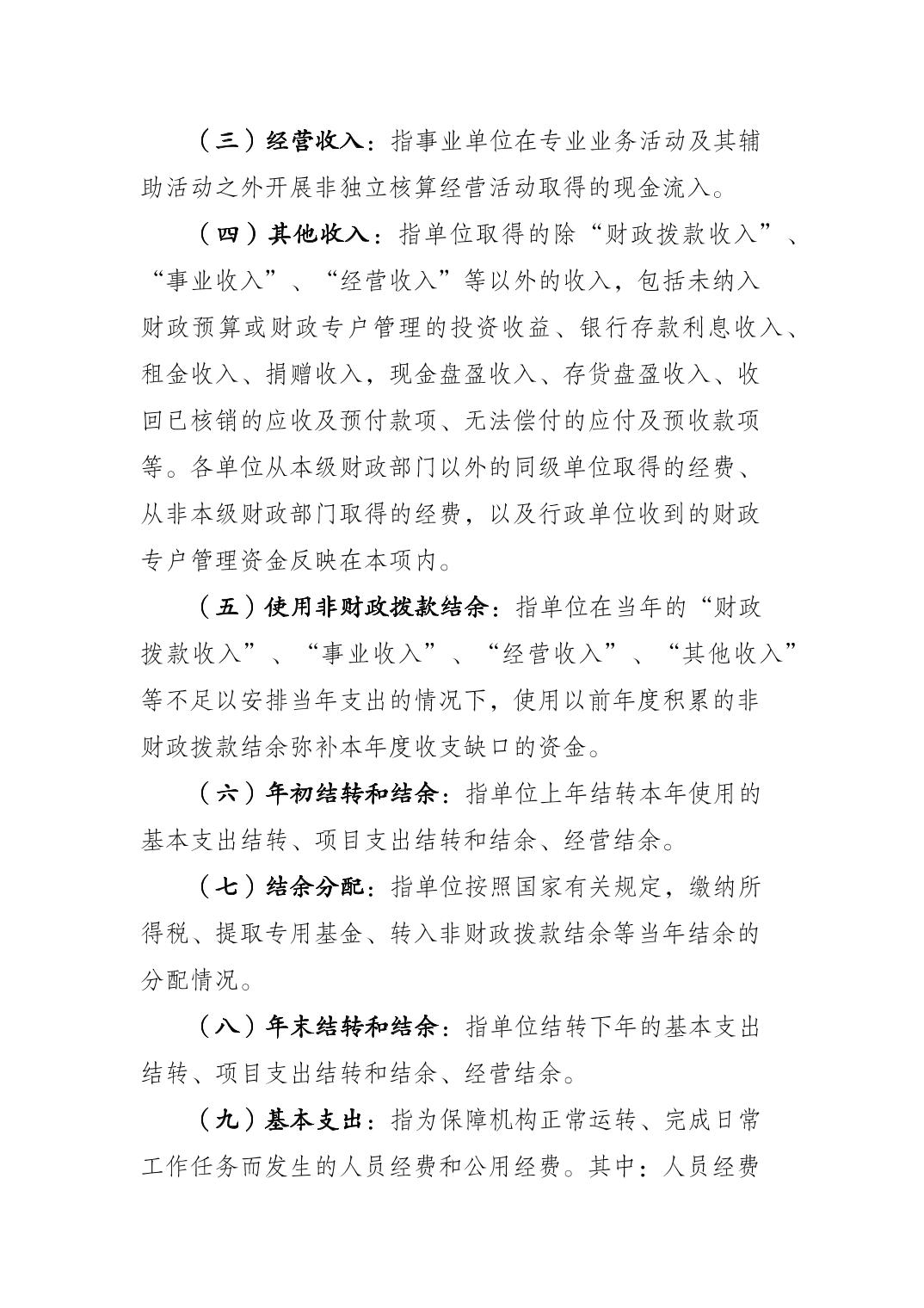 （三）经营收入：指事业单位在专业业务活动及其辅助活动之外开展非独立核算经营活动取得的现金流入。

（四）其他收入：指单位取得的除“财政拨款收入”、“事业收入”、“经营收入”等以外的收入，包括未纳入财政预算或财政专户管理的投资收益、银行存款利息收入、租金收入、捐赠收入，现金盘盈收入、存货盘盈收入、收回已核销的应收及预付款项、无法偿付的应付及预收款项等。各单位从本级财政部门以外的同级单位取得的经费、从非本级财政部门取得的经费，以及行政单位收到的财政专户管理资金反映在本项内。

（五）使用非财政拨款结余：指单位在当年的“财政拨款收入”、“事业收入”、“经营收入”、“其他收入”等不足以安排当年支出的情况下，使用以前年度积累的非财政拨款结余弥补本年度收支缺口的资金。

（六）年初结转和结余：指单位上年结转本年使用的基本支出结转、项目支出结转和结余、经营结余。

（七）结余分配：指单位按照国家有关规定，缴纳所得税、提取专用基金、转入非财政拨款结余等当年结余的分配情况。

（八）年末结转和结余：指单位结转下年的基本支出结转、项目支出结转和结余、经营结余。

（九）基本支出：指为保障机构正常运转、完成日常工作任务而发生的人员经费和公用经费。其中：人员经费